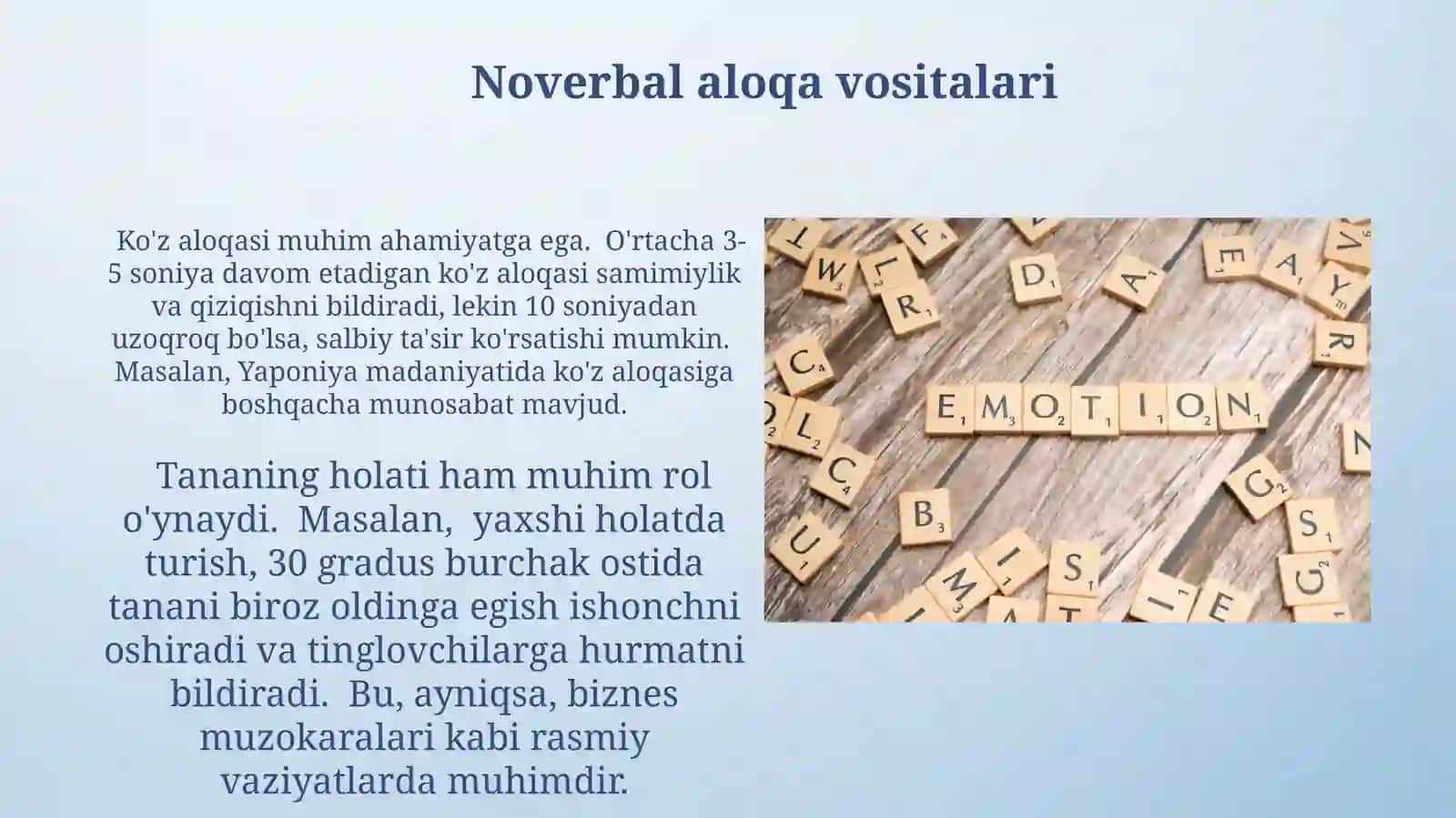 Noverbal aloqa vositalari

Ko'z aloqasi muhim ahamiyatga ega. O'rtacha 3-5 soniya davom etadigan ko'z aloqasi samimiylik va qiziqishni bildiradi, lekin 10 soniyadan uzoqroq bo'lsa, salbiy ta'sir ko'rsatishi mumkin. Masalan, Yaponiya madaniyatida ko'z aloqasiga boshqacha munosabat mavjud.

Tananing holati ham muhim rol o'ynaydi. Masalan, yaxshi holatda turish, 30 gradus burchak ostida tanani biroz oldinga egish ishonchni oshiradi va tinglovchilarga hurmatni bildiradi. Bu, ayniqsa, biznes muzokaralari kabi rasmiy vaziyatlarda muhimdir.

EMOTION